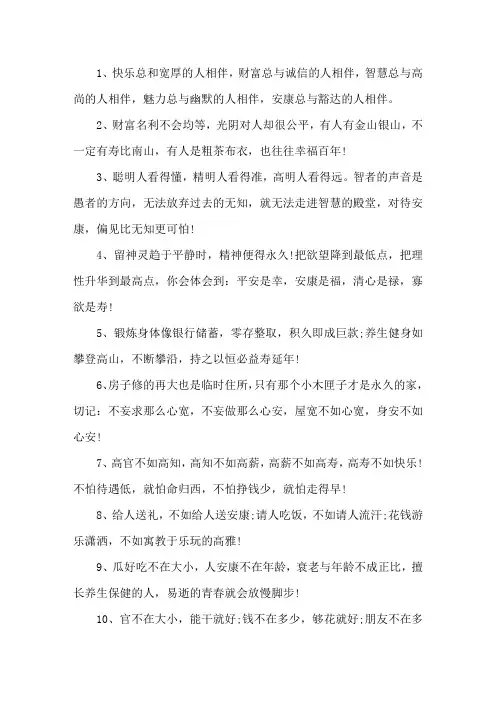 1、快乐总和宽厚的人相伴，财富总与诚信的人相伴，智慧总与高尚的人相伴，魅力总与幽默的人相伴，安康总与豁达的人相伴。

2、财富名利不会均等，光阴对人却很公平，有人有金山银山，不一定有寿比南山，有人是粗茶布衣，也往往幸福百年！

3、聪明人看得懂，精明人看得准，高明人看得远。智者的声音是愚者的方向，无法放弃过去的无知，就无法走进智慧的殿堂，对待安康，偏见比无知更可怕！

4、留神灵趋于平静时，精神便得永久！把欲望降到最低点，把理性升华到最高点，你会体会到：平安是幸，安康是福，清心是禄，寡欲是寿！

5、锻炼身体像银行储蓄，零存整取，积久即成巨款;养生健身如攀登高山，不断攀沿，持之以恒必益寿延年！

6、房子修的再大也是临时住所，只有那个小木匣子才是永久的家，切记：不妄求那么心宽，不妄做那么心安，屋宽不如心宽，身安不如心安！

7、高官不如高知，高知不如高薪，高薪不如高寿，高寿不如快乐！不怕待遇低，就怕命归西，不怕挣钱少，就怕走得早！

8、给人送礼，不如给人送安康;请人吃饭，不如请人流汗;花钱游乐潇洒，不如寓教于乐玩的高雅！

9、瓜好吃不在大小，人安康不在年龄，衰老与年龄不成正比，擅长养生保健的人，易逝的青春就会放慢脚步！

10、官不在大小，能干就好;钱不在多少，够花就好;朋友不在多